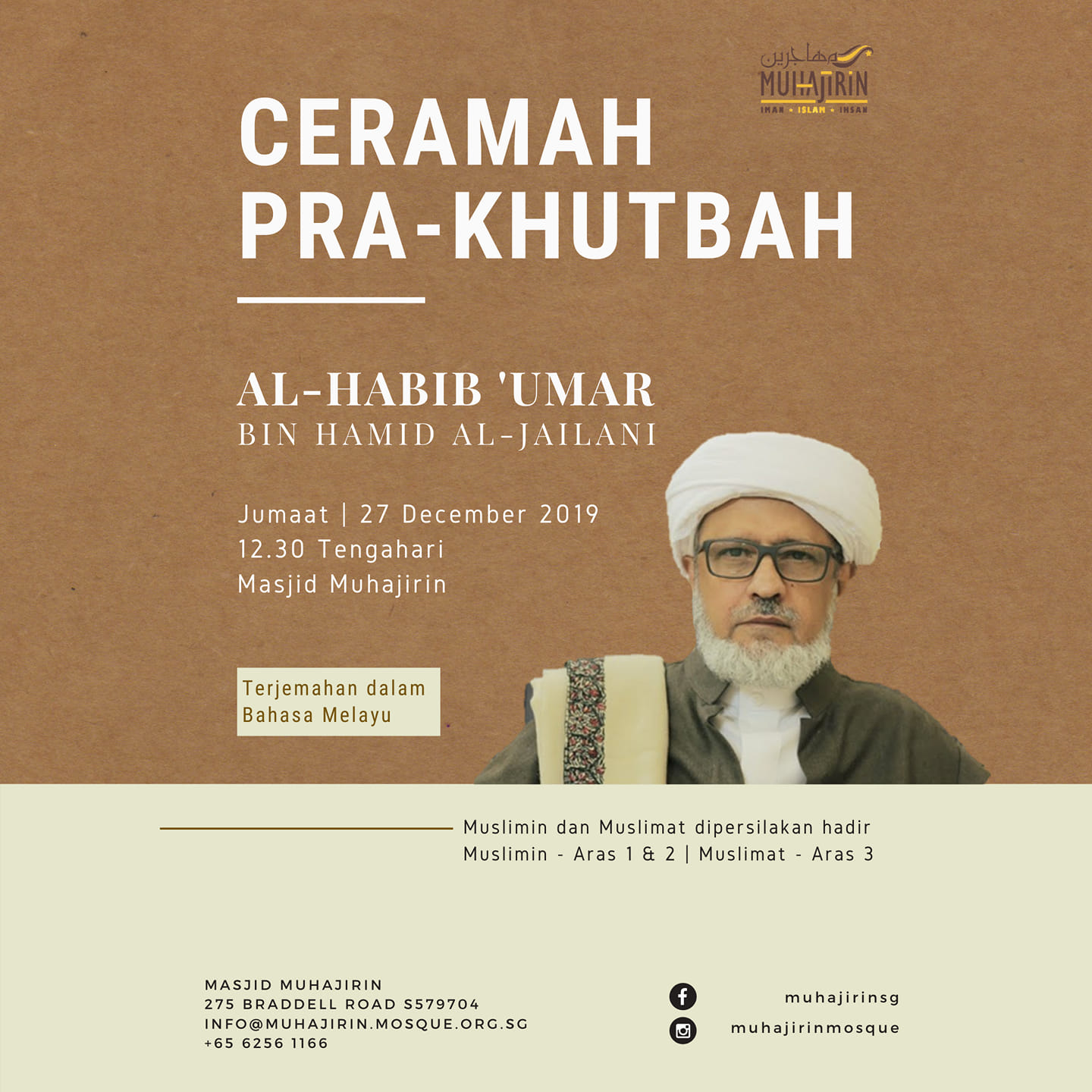 مهاجرين
MUHAJIRIN
IMAN • ISLAM • IHSAN

CERAMAH
PRA-KHUTBAH

AL-HABIB 'UMAR
BIN HAMID AL-JAILANI

Jumaat | 27 December 2019
12.30 Tengahari
Masjid Muhajirin

Terjemahan dalam
Bahasa Melayu

Muslimin dan Muslimat dipersilakan hadir
Muslimin - Aras 1 & 2 | Muslimat - Aras 3

MASJID MUHAJIRIN
275 BRADDELL ROAD S579704
INFO@MUHAJIRIN.MOSQUE.ORG.SG
+65 6256 1166

muhajirinsg
muhajirinmosque